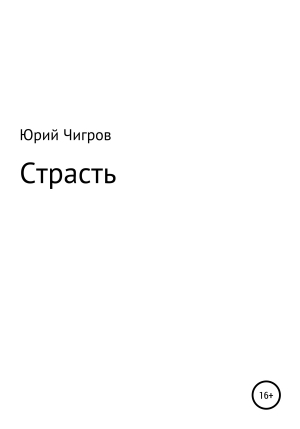 Юрий Чигров

Страсть

16+